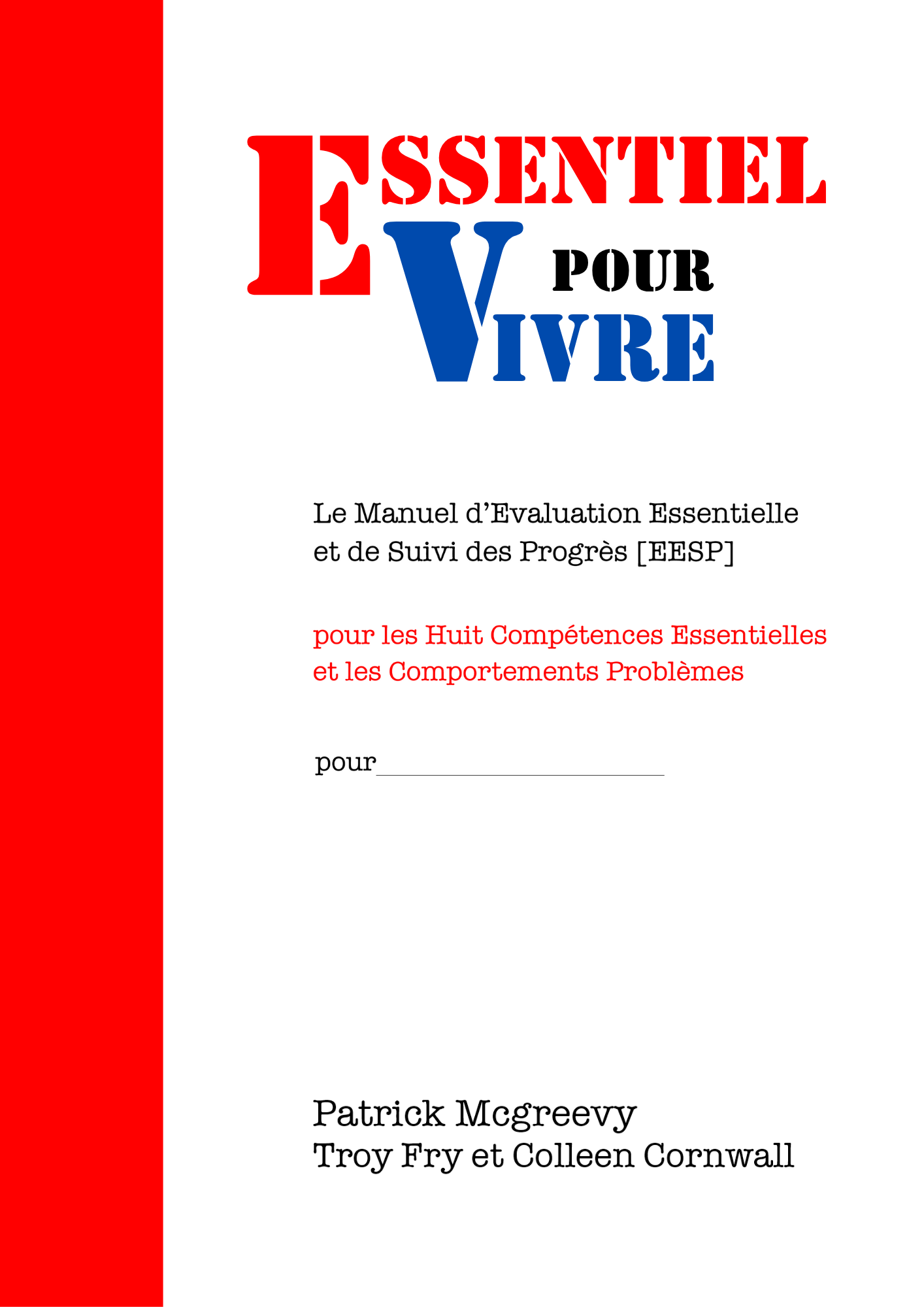 ESSENTIEL
POUR
VIVRE

Le Manuel d'Evaluation Essentielle et de Suivi des Progrès [EESP]

pour les Huit Compétences Essentielles et les Comportements Problèmes

pour____________________

Patrick Mcgreevy
Troy Fry et Colleen Cornwall